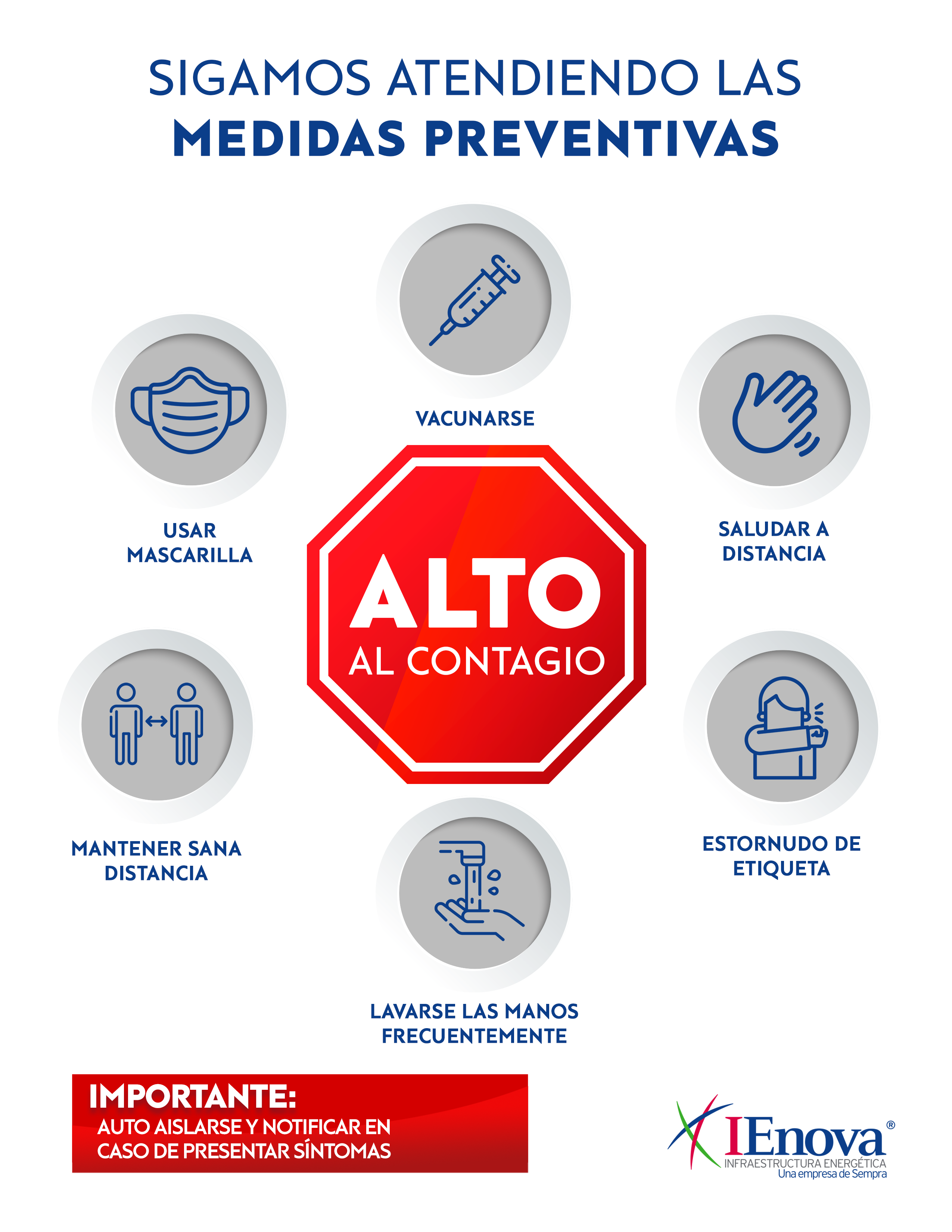 SIGAMOS ATENDIENDO LAS
MEDIDAS PREVENTIVAS

VACUNARSE

USAR MASCARILLA

SALUDAR A DISTANCIA

ALTO
AL CONTAGIO

MANTENER SANA DISTANCIA

ESTORNUDO DE ETIQUETA

LAVARSE LAS MANOS FRECUENTEMENTE

IMPORTANTE:
AUTO AISLARSE Y NOTIFICAR EN CASO DE PRESENTAR SÍNTOMAS

IEnova®
INFRAESTRUCTURA ENERGÉTICA
Una empresa de Sempra